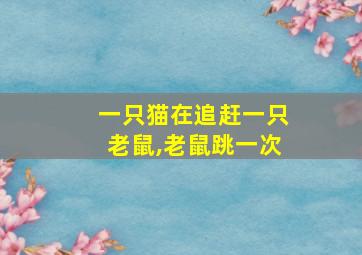 一只猫在追赶一只老鼠,老鼠跳一次